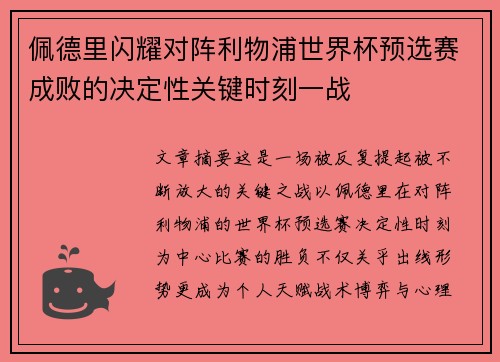 佩德里闪耀对阵利物浦世界杯预选赛成败的决定性关键时刻一战

文章摘要这是一场被反复提起被不断放大的关键之战以佩德里在对阵利物浦的世界杯预选赛决定性时刻为中心比赛的胜负不仅关乎出线形势更成为个人天赋战术博弈与心理